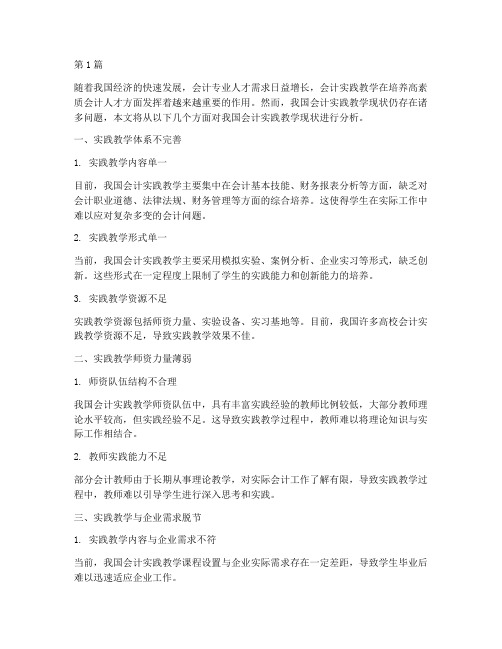 第 1 篇

随着我国经济的快速发展，会计专业人才需求日益增长，会计实践教学在培养高素质会计人才方面发挥着越来越重要的作用。然而，我国会计实践教学现状仍存在诸多问题，本文将从以下几个方面对我国会计实践教学现状进行分析。

一、实践教学体系不完善

1. 实践教学内容单一

目前，我国会计实践教学主要集中在会计基本技能、财务报表分析等方面，缺乏对会计职业道德、法律法规、财务管理等方面的综合培养。这使得学生在实际工作中难以应对复杂多变的会计问题。

2. 实践教学形式单一

当前，我国会计实践教学主要采用模拟实验、案例分析、企业实习等形式，缺乏创新。这些形式在一定程度上限制了学生的实践能力和创新能力的培养。

3. 实践教学资源不足

实践教学资源包括师资力量、实验设备、实习基地等。目前，我国许多高校会计实践教学资源不足，导致实践教学效果不佳。

二、实践教学师资力量薄弱

1. 师资队伍结构不合理

我国会计实践教学师资队伍中，具有丰富实践经验的教师比例较低，大部分教师理论水平较高，但实践经验不足。这导致实践教学过程中，教师难以将理论知识与实际工作相结合。

2. 教师实践能力不足

部分会计教师由于长期从事理论教学，对实际会计工作了解有限，导致实践教学过程中，教师难以引导学生进行深入思考和实践。

三、实践教学与企业需求脱节

1. 实践教学内容与企业需求不符

当前，我国会计实践教学课程设置与企业实际需求存在一定差距，导致学生毕业后难以迅速适应企业工作。